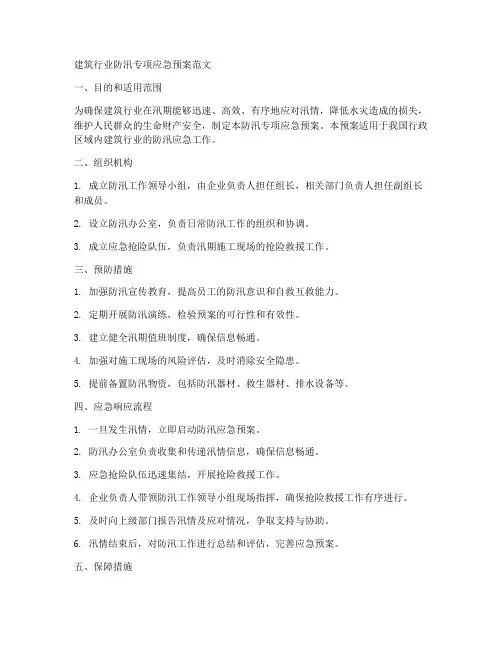 建筑行业防汛专项应急预案范文

一、目的和适用范围

为确保建筑行业在汛期能够迅速、高效、有序地应对汛情，降低水灾造成的损失，维护人民群众的生命财产安全，制定本防汛专项应急预案。本预案适用于我国行政区域内建筑行业的防汛应急工作。

二、组织机构

1. 成立防汛工作领导小组，由企业负责人担任组长，相关部门负责人担任副组长和成员。

2. 设立防汛办公室，负责日常防汛工作的组织和协调。

3. 成立应急抢险队伍，负责汛期施工现场的抢险救援工作。

三、预防措施

1. 加强防汛宣传教育，提高员工的防汛意识和自救互救能力。

2. 定期开展防汛演练，检验预案的可行性和有效性。

3. 建立健全汛期值班制度，确保信息畅通。

4. 加强对施工现场的风险评估，及时消除安全隐患。

5. 提前备置防汛物资，包括防汛器材、救生器材、排水设备等。

四、应急响应流程

1. 一旦发生汛情，立即启动防汛应急预案。

2. 防汛办公室负责收集和传递汛情信息，确保信息畅通。

3. 应急抢险队伍迅速集结，开展抢险救援工作。

4. 企业负责人带领防汛工作领导小组现场指挥，确保抢险救援工作有序进行。

5. 及时向上级部门报告汛情及应对情况，争取支持与协助。

6. 汛情结束后，对防汛工作进行总结和评估，完善应急预案。

五、保障措施